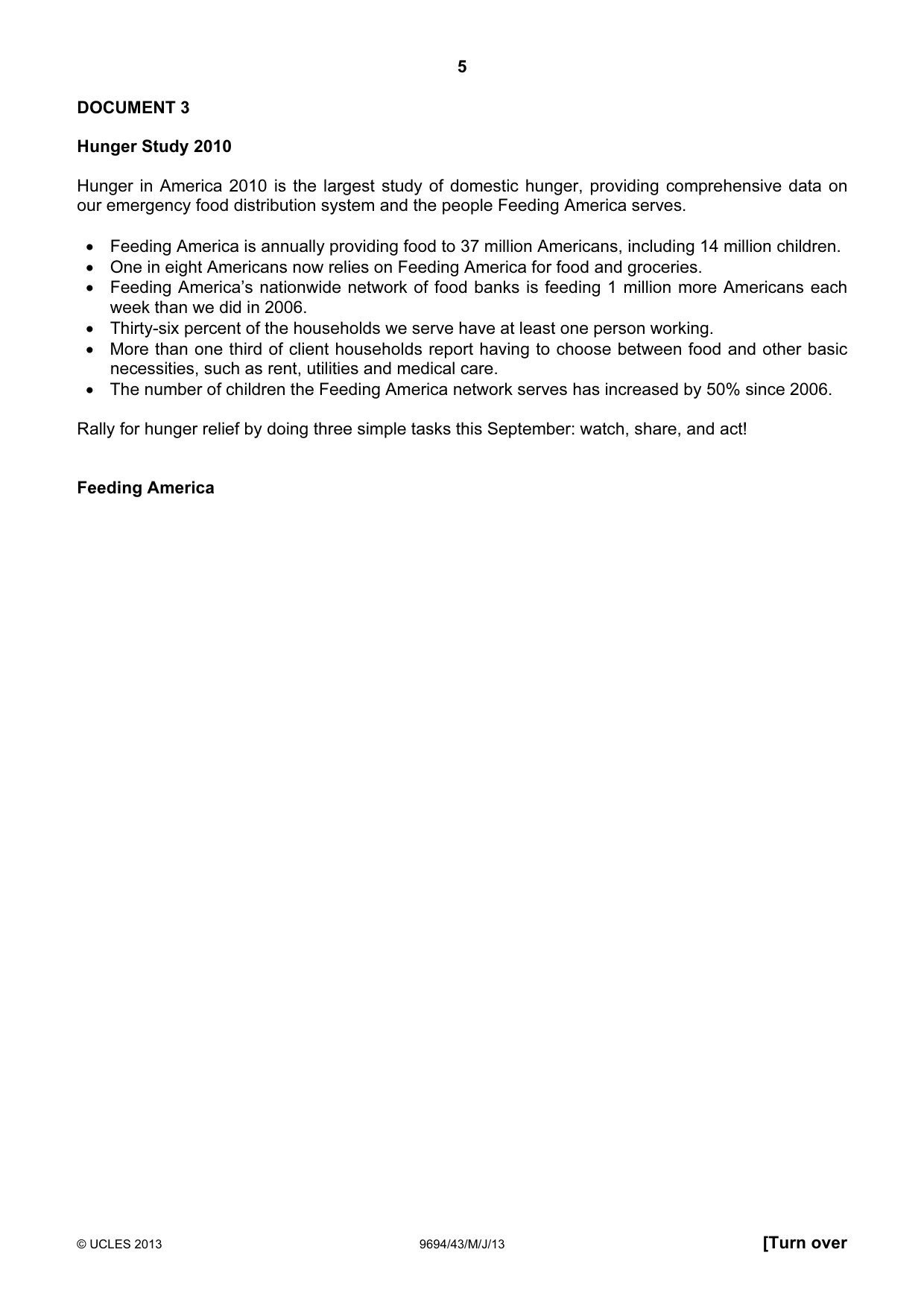 5

DOCUMENT 3

Hunger Study 2010

Hunger in America 2010 is the largest study of domestic hunger, providing comprehensive data on our emergency food distribution system and the people Feeding America serves.

• Feeding America is annually providing food to 37 million Americans, including 14 million children.
• One in eight Americans now relies on Feeding America for food and groceries.
• Feeding America's nationwide network of food banks is feeding 1 million more Americans each week than we did in 2006.
• Thirty-six percent of the households we serve have at least one person working.
• More than one third of client households report having to choose between food and other basic necessities, such as rent, utilities and medical care.
• The number of children the Feeding America network serves has increased by 50% since 2006.

Rally for hunger relief by doing three simple tasks this September: watch, share, and act!

Feeding America

© UCLES 2013 9694/43/M/J/13 [Turn over